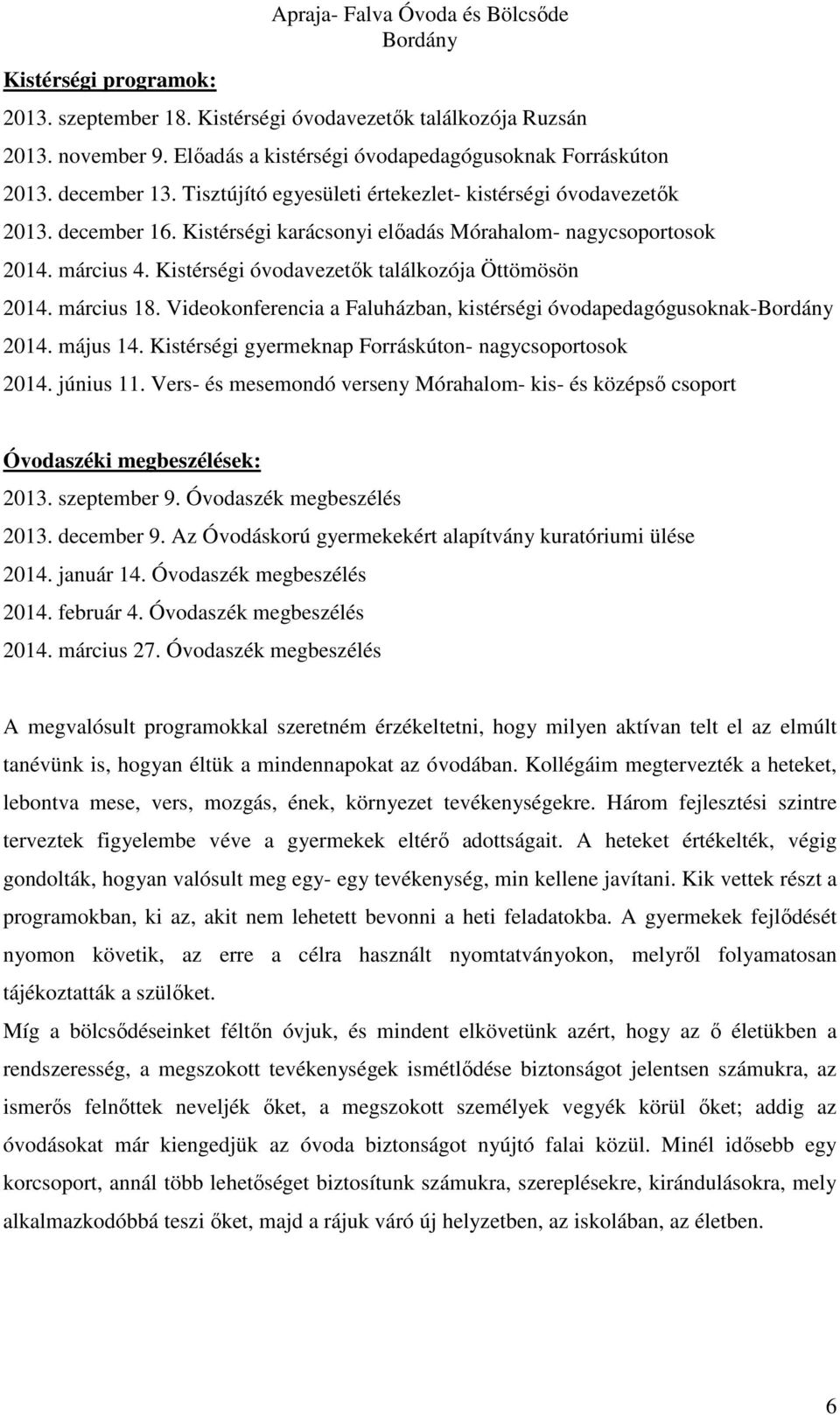 Apraja- Falva Óvoda és Bölcsőde
Bordány

Kistérségi programok:

2013. szeptember 18. Kistérségi óvodavezetők találkozója Ruzsán
2013. november 9. Előadás a kistérségi óvodapedagógusoknak Forráskúton
2013. december 13. Tisztújító egyesületi értekezlet- kistérségi óvodavezetők
2013. december 16. Kistérségi karácsonyi előadás Mórahalom- nagycsoportosok
2014. március 4. Kistérségi óvodavezetők találkozója Öttömösön
2014. március 18. Videokonferencia a Faluházban, kistérségi óvodapedagógusoknak-Bordány
2014. május 14. Kistérségi gyermeknap Forráskúton- nagycsoportosok
2014. június 11. Vers- és mesemondó verseny Mórahalom- kis- és középső csoport

Óvodaszéki megbeszélések:

2013. szeptember 9. Óvodaszék megbeszélés
2013. december 9. Az Óvodáskorú gyermekekért alapítvány kuratóriumi ülése
2014. január 14. Óvodaszék megbeszélés
2014. február 4. Óvodaszék megbeszélés
2014. március 27. Óvodaszék megbeszélés

A megvalósult programokkal szeretném érzékeltetni, hogy milyen aktívan telt el az elmúlt tanévünk is, hogyan éltük a mindennapokat az óvodában. Kollégáim megtervezték a heteket, lebontva mese, vers, mozgás, ének, környezet tevékenységekre. Három fejlesztési szintre terveztek figyelembe véve a gyermekek eltérő adottságait. A heteket értékelték, végig gondolták, hogyan valósult meg egy- egy tevékenység, min kellene javítani. Kik vettek részt a programokban, ki az, akit nem lehetett bevonni a heti feladatokba. A gyermekek fejlődését nyomon követik, az erre a célra használt nyomtatványokon, melyről folyamatosan tájékoztatták a szülőket.

Míg a bölcsődéseinket féltőn óvjuk, és mindent elkövetünk azért, hogy az ő életükben a rendszeresség, a megszokott tevékenységek ismétlődése biztonságot jelentsen számukra, az ismerős felnőttek neveljék őket, a megszokott személyek vegyék körül őket; addig az óvodásokat már kiengedjük az óvoda biztonságot nyújtó falai közül. Minél idősebb egy korcsoport, annál több lehetőséget biztosítunk számukra, szereplésekre, kirándulásokra, mely alkalmazkodóbbá teszi őket, majd a rájuk váró új helyzetben, az iskolában, az életben.

6